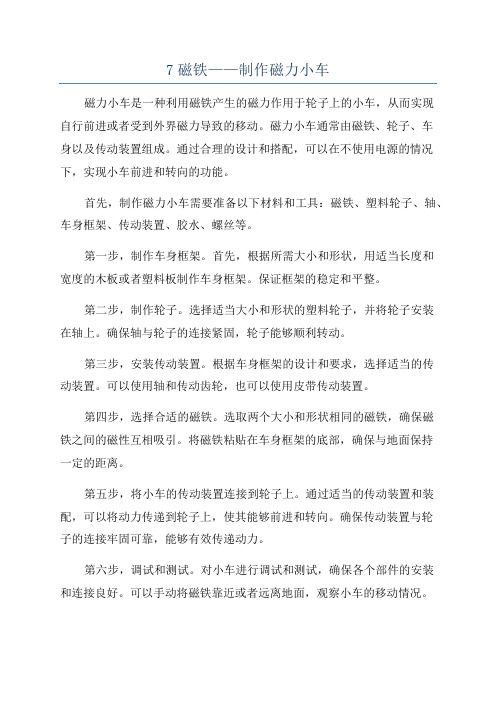 7 磁铁——制作磁力小车

磁力小车是一种利用磁铁产生的磁力作用于轮子上的小车，从而实现自行前进或者受到外界磁力导致的移动。磁力小车通常由磁铁、轮子、车身以及传动装置组成。通过合理的设计和搭配，可以在不使用电源的情况下，实现小车前进和转向的功能。

首先，制作磁力小车需要准备以下材料和工具：磁铁、塑料轮子、轴、车身框架、传动装置、胶水、螺丝等。

第一步，制作车身框架。首先，根据所需大小和形状，用适当长度和宽度的木板或者塑料板制作车身框架。保证框架的稳定和平整。

第二步，制作轮子。选择适当大小和形状的塑料轮子，并将轮子安装在轴上。确保轴与轮子的连接紧固，轮子能够顺利转动。

第三步，安装传动装置。根据车身框架的设计和要求，选择适当的传动装置。可以使用轴和传动齿轮，也可以使用皮带传动装置。

第四步，选择合适的磁铁。选取两个大小和形状相同的磁铁，确保磁铁之间的磁性互相吸引。将磁铁粘贴在车身框架的底部，确保与地面保持一定的距离。

第五步，将小车的传动装置连接到轮子上。通过适当的传动装置和装配，可以将动力传递到轮子上，使其能够前进和转向。确保传动装置与轮子的连接牢固可靠，能够有效传递动力。

第六步，调试和测试。对小车进行调试和测试，确保各个部件的安装和连接良好。可以手动将磁铁靠近或者远离地面，观察小车的移动情况。